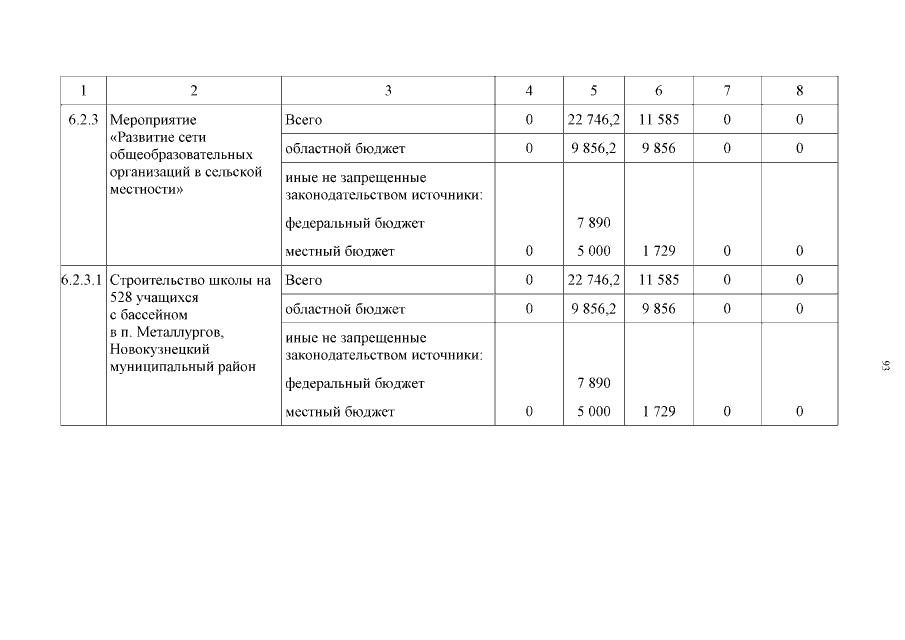 | 1 | 2 | 3 | 4 | 5 | 6 | 7 | 8 |
|---|---|---|---|---|---|---|---|
| 6.2.3 | Мероприятие «Развитие сети общеобразовательных организаций в сельской местности» | Всего | 0 | 22 746,2 | 11 585 | 0 | 0 |
| | | областной бюджет | 0 | 9 856,2 | 9 856 | 0 | 0 |
| | | иные не запрещенные законодательством источники: | | | | | |
| | | федеральный бюджет | | 7 890 | | | |
| | | местный бюджет | 0 | 5 000 | 1 729 | 0 | 0 |
| 6.2.3.1 | Строительство школы на 528 учащихся с бассейном в п. Металлургов, Новокузнецкий муниципальный район | Всего | 0 | 22 746,2 | 11 585 | 0 | 0 |
| | | областной бюджет | 0 | 9 856,2 | 9 856 | 0 | 0 |
| | | иные не запрещенные законодательством источники: | | | | | |
| | | федеральный бюджет | | 7 890 | | | |
| | | местный бюджет | 0 | 5 000 | 1 729 | 0 | 0 |

93